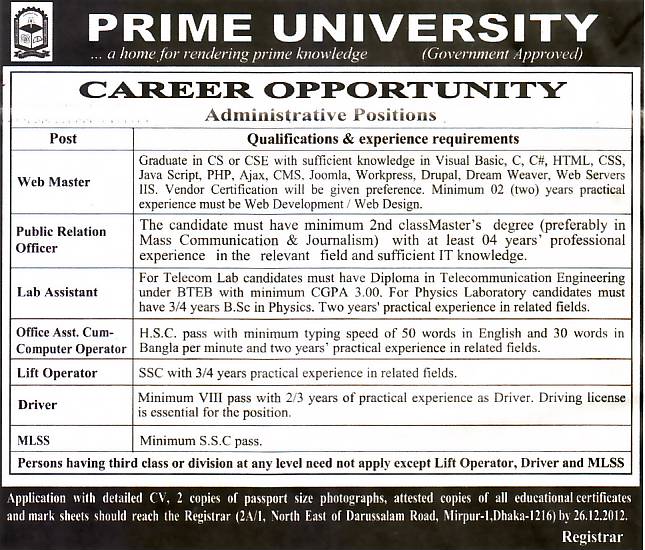 PRIME UNIVERSITY
... a home for rendering prime knowledge (Government Approved)

CAREER OPPORTUNITY
Administrative Positions

| Post | Qualifications & experience requirements |
|---|---|
| Web Master | Graduate in CS or CSE with sufficient knowledge in Visual Basic, C, C#, HTML, CSS, Java Script, PHP, Ajax, CMS, Joomla, Workpress, Drupal, Dream Weaver, Web Servers IIS. Vendor Certification will be given preference. Minimum 02 (two) years practical experience must be Web Development / Web Design. |
| Public Relation Officer | The candidate must have minimum 2nd classMaster's degree (preferably in Mass Communication & Journalism) with at least 04 years' professional experience in the relevant field and sufficient IT knowledge. |
| Lab Assistant | For Telecom Lab candidates must have Diploma in Telecommunication Engineering under BTEB with minimum CGPA 3.00. For Physics Laboratory candidates must have 3/4 years B.Sc in Physics. Two years' practical experience in related fields. |
| Office Asst. Cum-Computer Operator | H.S.C. pass with minimum typing speed of 50 words in English and 30 words in Bangla per minute and two years' practical experience in related fields. |
| Lift Operator | SSC with 3/4 years practical experience in related fields. |
| Driver | Minimum VIII pass with 2/3 years of practical experience as Driver. Driving license is essential for the position. |
| MLSS | Minimum S.S.C pass. |

Persons having third class or division at any level need not apply except Lift Operator, Driver and MLSS

Application with detailed CV, 2 copies of passport size photographs, attested copies of all educational certificates and mark sheets should reach the Registrar (2A/1, North East of Darussalam Road, Mirpur-1,Dhaka-1216) by 26.12.2012.

Registrar